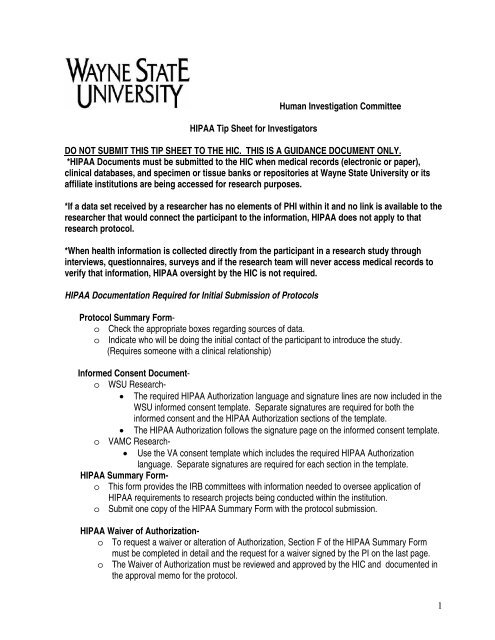 WAYNE STATE UNIVERSITY

Human Investigation Committee

HIPAA Tip Sheet for Investigators

DO NOT SUBMIT THIS TIP SHEET TO THE HIC. THIS IS A GUIDANCE DOCUMENT ONLY.
*HIPAA Documents must be submitted to the HIC when medical records (electronic or paper), clinical databases, and specimen or tissue banks or repositories at Wayne State University or its affiliate institutions are being accessed for research purposes.

*If a data set received by a researcher has no elements of PHI within it and no link is available to the researcher that would connect the participant to the information, HIPAA does not apply to that research protocol.

*When health information is collected directly from the participant in a research study through interviews, questionnaires, surveys and if the research team will never access medical records to verify that information, HIPAA oversight by the HIC is not required.

HIPAA Documentation Required for Initial Submission of Protocols

Protocol Summary Form-
o Check the appropriate boxes regarding sources of data.
o Indicate who will be doing the initial contact of the participant to introduce the study. (Requires someone with a clinical relationship)

Informed Consent Document-
o WSU Research-
• The required HIPAA Authorization language and signature lines are now included in the WSU informed consent template. Separate signatures are required for both the informed consent and the HIPAA Authorization sections of the template.
• The HIPAA Authorization follows the signature page on the informed consent template.
o VAMC Research-
• Use the VA consent template which includes the required HIPAA Authorization language. Separate signatures are required for each section in the template.

HIPAA Summary Form-
o This form provides the IRB committees with information needed to oversee application of HIPAA requirements to research projects being conducted within the institution.
o Submit one copy of the HIPAA Summary Form with the protocol submission.

HIPAA Waiver of Authorization-
o To request a waiver or alteration of Authorization, Section F of the HIPAA Summary Form must be completed in detail and the request for a waiver signed by the PI on the last page.
o The Waiver of Authorization must be reviewed and approved by the HIC and documented in the approval memo for the protocol.

1